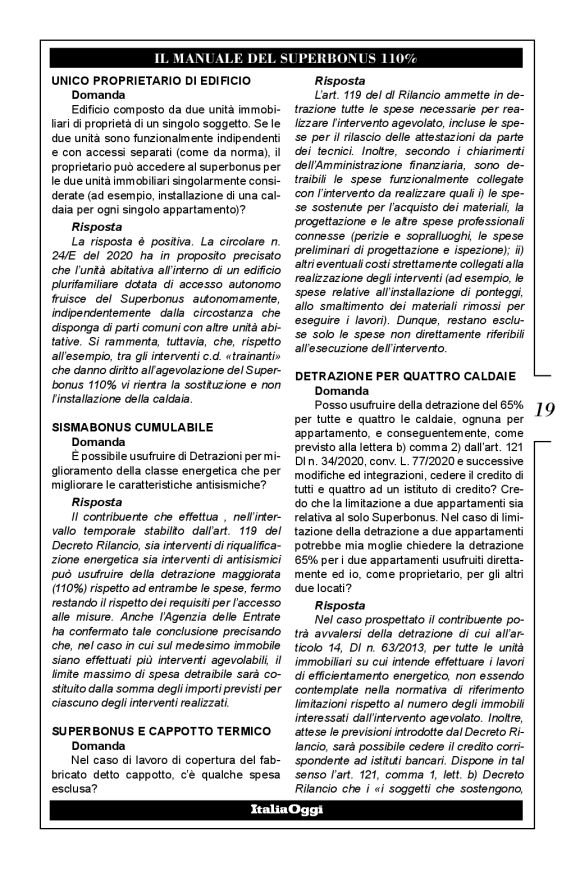 IL MANUALE DEL SUPERBONUS 110%

UNICO PROPRIETARIO DI EDIFICIO

Domanda

Edificio composto da due unità immobiliari di proprietà di un singolo soggetto. Se le due unità sono funzionalmente indipendenti e con accessi separati (come da norma), il proprietario può accedere al superbonus per le due unità immobiliari singolarmente considerate (ad esempio, installazione di una caldaia per ogni singolo appartamento)?

Risposta

La risposta è positiva. La circolare n. 24/E del 2020 ha in proposito precisato che l'unità abitativa all'interno di un edificio plurifamiliare dotata di accesso autonomo fruisce del Superbonus autonomamente, indipendentemente dalla circostanza che disponga di parti comuni con altre unità abitative. Si rammenta, tuttavia, che, rispetto all'esempio, tra gli interventi c.d. «trainanti» che danno diritto all'agevolazione del Superbonus 110% vi rientra la sostituzione e non l'installazione della caldaia.

SISMABONUS CUMULABILE

Domanda

È possibile usufruire di Detrazioni per miglioramento della classe energetica che per migliorare le caratteristiche antisismiche?

Risposta

Il contribuente che effettua , nell'intervallo temporale stabilito dall'art. 119 del Decreto Rilancio, sia interventi di riqualificazione energetica sia interventi di antisismici può usufruire della detrazione maggiorata (110%) rispetto ad entrambe le spese, fermo restando il rispetto dei requisiti per l'accesso alle misure. Anche l'Agenzia delle Entrate ha confermato tale conclusione precisando che, nel caso in cui sul medesimo immobile siano effettuati più interventi agevolabili, il limite massimo di spesa detraibile sarà costituito dalla somma degli importi previsti per ciascuno degli interventi realizzati.

SUPERBONUS E CAPPOTTO TERMICO

Domanda

Nel caso di lavoro di copertura del fabbricato detto cappotto, c'è qualche spesa esclusa?

Risposta

L'art. 119 del dl Rilancio ammette in detrazione tutte le spese necessarie per realizzare l'intervento agevolato, incluse le spese per il rilascio delle attestazioni da parte dei tecnici. Inoltre, secondo i chiarimenti dell'Amministrazione finanziaria, sono detraibili le spese funzionalmente collegate con l'intervento da realizzare quali i) le spese sostenute per l'acquisto dei materiali, la progettazione e le altre spese professionali connesse (perizie e sopralluoghi, le spese preliminari di progettazione e ispezione); ii) altri eventuali costi strettamente collegati alla realizzazione degli interventi (ad esempio, le spese relative all'installazione di ponteggi, allo smaltimento dei materiali rimossi per eseguire i lavori). Dunque, restano escluse solo le spese non direttamente riferibili all'esecuzione dell'intervento.

DETRAZIONE PER QUATTRO CALDAIE

Domanda

Posso usufruire della detrazione del 65% per tutte e quattro le caldaie, ognuna per appartamento, e conseguentemente, come previsto alla lettera b) comma 2) dall'art. 121 Dl n. 34/2020, conv. L. 77/2020 e successive modifiche ed integrazioni, cedere il credito di tutti e quattro ad un istituto di credito? Credo che la limitazione a due appartamenti sia relativa al solo Superbonus. Nel caso di limitazione della detrazione a due appartamenti potrebbe mia moglie chiedere la detrazione 65% per i due appartamenti usufruiti direttamente ed io, come proprietario, per gli altri due locati?

Risposta

Nel caso prospettato il contribuente potrà avvalersi della detrazione di cui all'articolo 14, Dl n. 63/2013, per tutte le unità immobiliari su cui intende effettuare i lavori di efficientamento energetico, non essendo contemplate nella normativa di riferimento limitazioni rispetto al numero degli immobili interessati dall'intervento agevolato. Inoltre, attese le previsioni introdotte dal Decreto Rilancio, sarà possibile cedere il credito corrispondente ad istituti bancari. Dispone in tal senso l'art. 121, comma 1, lett. b) Decreto Rilancio che i «i soggetti che sostengono,

19

ItaliaOggi